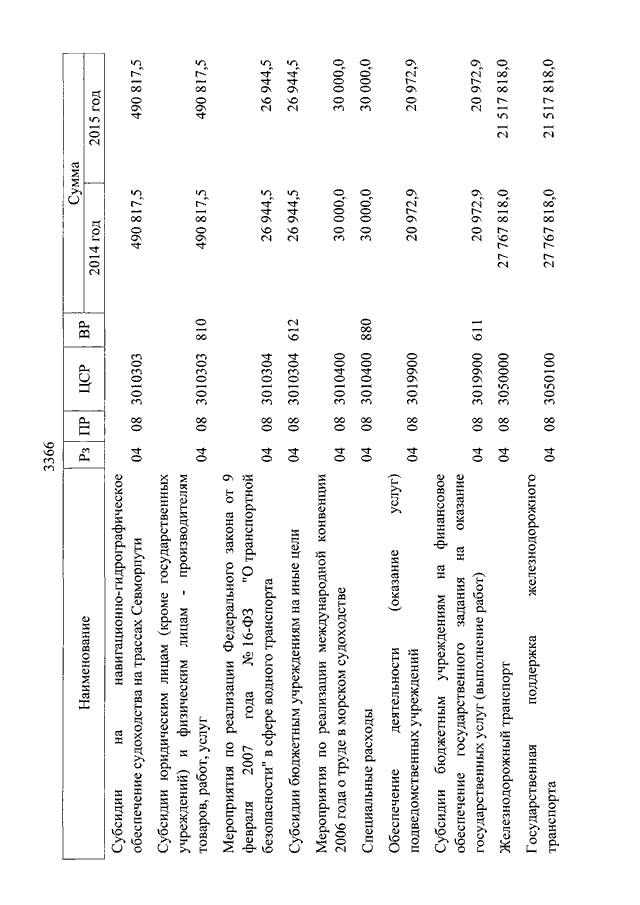 3366

| Наименование | Рз | ПР | ЦСР | ВР | Сумма 2014 год | Сумма 2015 год |
|---|---|---|---|---|---|---|
| Субсидии на навигационно-гидрографическое обеспечение судоходства на трассах Севморпути | 04 | 08 | 3010303 | | 490 817,5 | 490 817,5 |
| Субсидии юридическим лицам (кроме государственных учреждений) и физическим лицам - производителям товаров, работ, услуг | 04 | 08 | 3010303 | 810 | 490 817,5 | 490 817,5 |
| Мероприятия по реализации Федерального закона от 9 февраля 2007 года № 16-ФЗ "О транспортной безопасности" в сфере водного транспорта | 04 | 08 | 3010304 | | 26 944,5 | 26 944,5 |
| Субсидии бюджетным учреждениям на иные цели | 04 | 08 | 3010304 | 612 | 26 944,5 | 26 944,5 |
| Мероприятия по реализации международной конвенции 2006 года о труде в морском судоходстве | 04 | 08 | 3010400 | | 30 000,0 | 30 000,0 |
| Специальные расходы | 04 | 08 | 3010400 | 880 | 30 000,0 | 30 000,0 |
| Обеспечение деятельности (оказание услуг) подведомственных учреждений | 04 | 08 | 3019900 | | 20 972,9 | 20 972,9 |
| Субсидии бюджетным учреждениям на финансовое обеспечение государственного задания на оказание государственных услуг (выполнение работ) | 04 | 08 | 3019900 | 611 | 20 972,9 | 20 972,9 |
| Железнодорожный транспорт | 04 | 08 | 3050000 | | 27 767 818,0 | 21 517 818,0 |
| Государственная поддержка железнодорожного транспорта | 04 | 08 | 3050100 | | 27 767 818,0 | 21 517 818,0 |